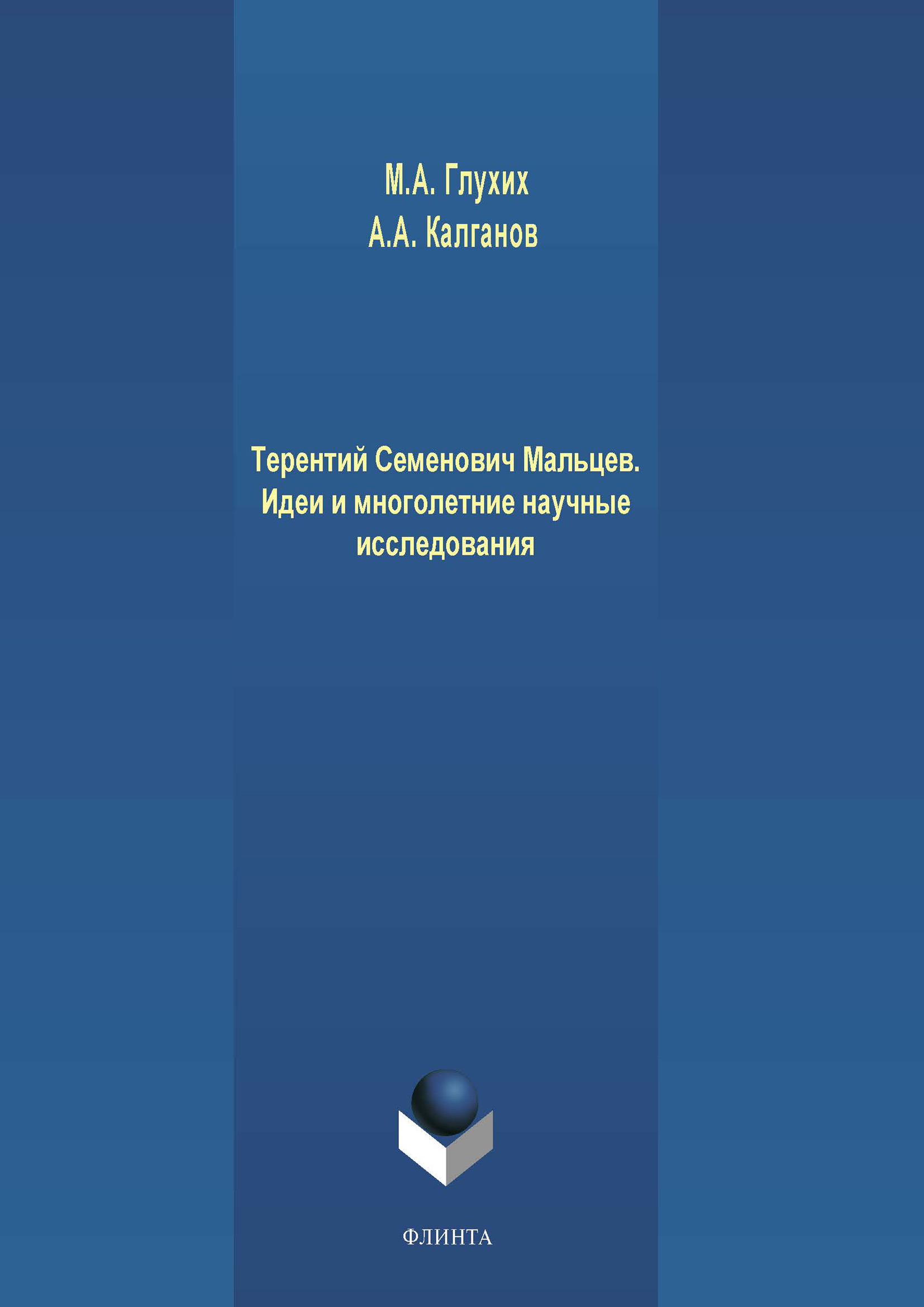 М.А. Глухих
А.А. Калганов

Терентий Семенович Мальцев. Идеи и многолетние научные исследования

ФЛИНТА